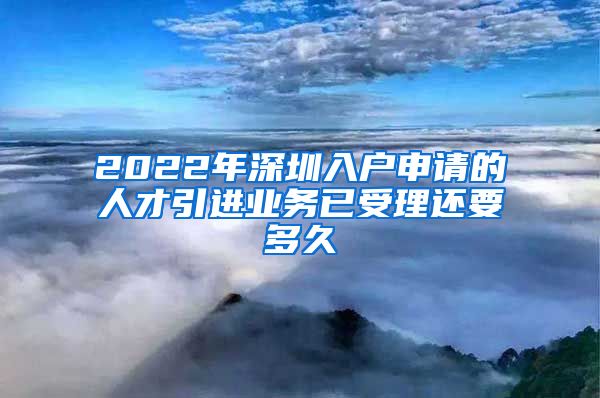 2022年深圳入户申请的人才引进业务已受理还要多久